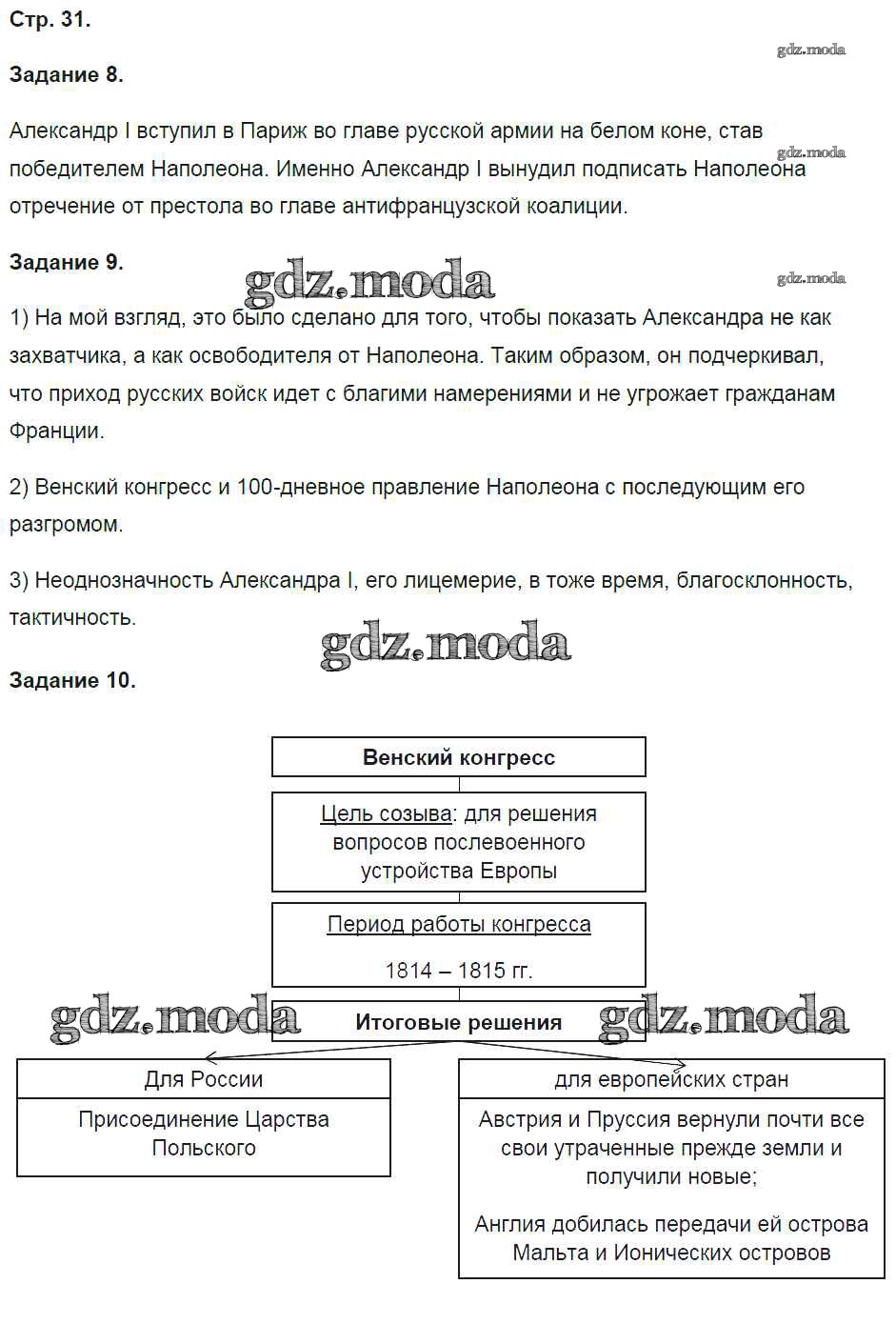 Стр. 31.

gdz.moda

Задание 8.

Александр I вступил в Париж во главе русской армии на белом коне, став победителем Наполеона. Именно Александр I вынудил подписать Наполеона отречение от престола во главе антифранцузской коалиции.

gdz.moda

Задание 9.

gdz.moda

gdz.moda

1) На мой взгляд, это было сделано для того, чтобы показать Александра не как захватчика, а как освободителя от Наполеона. Таким образом, он подчеркивал, что приход русских войск идет с благими намерениями и не угрожает гражданам Франции.

2) Венский конгресс и 100-дневное правление Наполеона с последующим его разгромом.

3) Неоднозначность Александра I, его лицемерие, в тоже время, благосклонность, тактичность.

gdz.moda

Задание 10.

Венский конгресс

Цель созыва: для решения вопросов послевоенного устройства Европы

Период работы конгресса

1814 – 1815 гг.

gdz.moda

Итоговые решения

gdz.moda

Для России

Присоединение Царства Польского

для европейских стран

Австрия и Пруссия вернули почти все свои утраченные прежде земли и получили новые;

Англия добилась передачи ей острова Мальта и Ионических островов